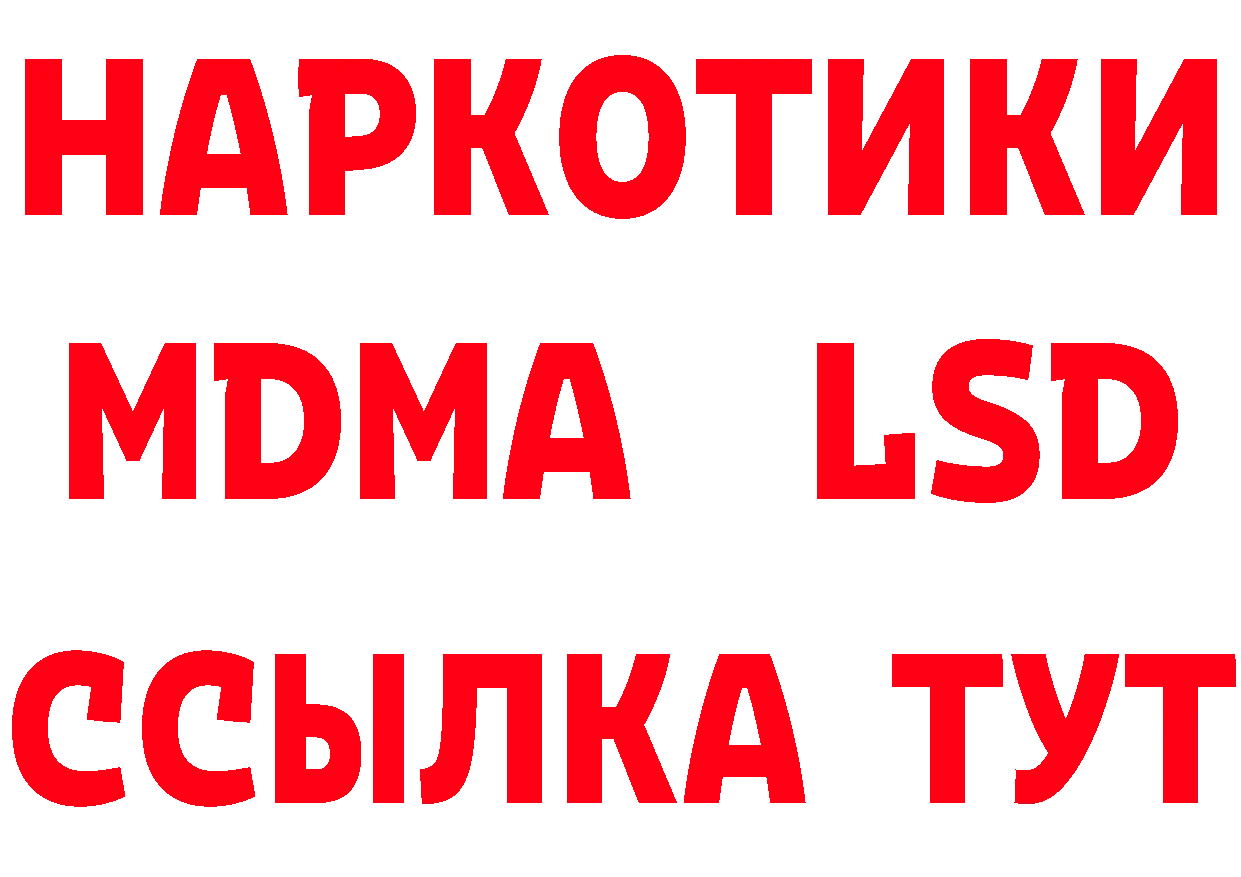 НАРКОТИКИ
MDMA LSD
ССЫЛКА ТУТ